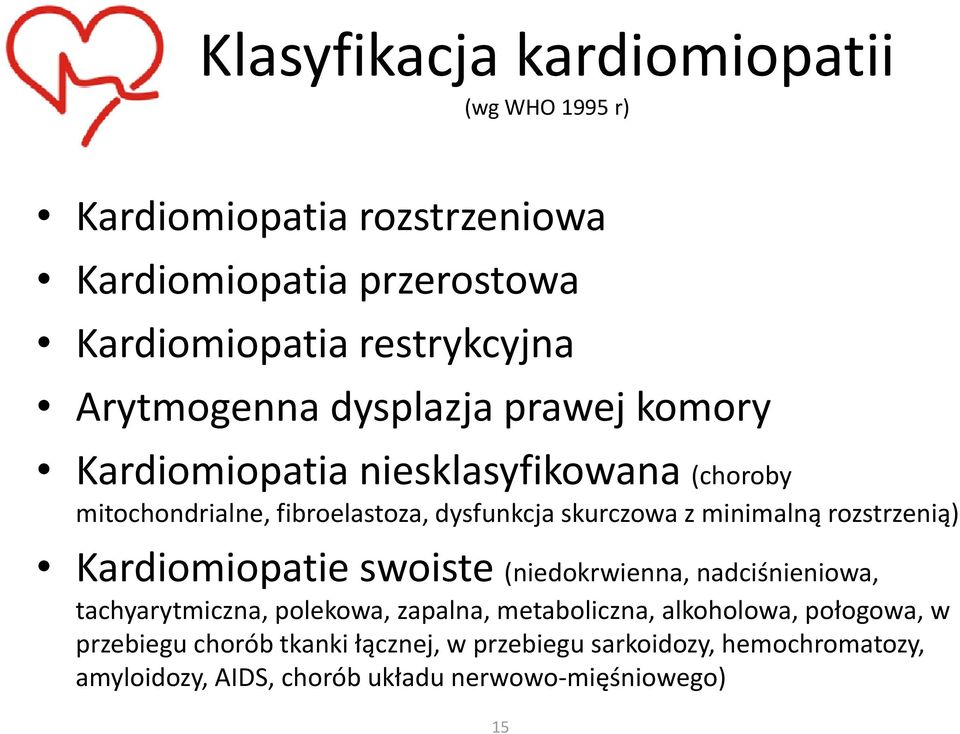 Klasyfikacja kardiomiopatii
(wg WHO 1995 r)

• Kardiomiopatia rozstrzeniowa
• Kardiomiopatia przerostowa
• Kardiomiopatia restrykcyjna
• Arytmogenna dysplazja prawej komory
• Kardiomiopatia niesklasyfikowana (choroby mitochondrialne, fibroelastoza, dysfunkcja skurczowa z minimalną rozstrzenią)
• Kardiomiopatie swoiste (niedokrwienna, nadciśnieniowa, tachyarytmiczna, polekowa, zapalna, metaboliczna, alkoholowa, połogowa, w przebiegu chorób tkanki łącznej, w przebiegu sarkoidozy, hemochromatozy, amyloidozy, AIDS, chorób układu nerwowo-mięśniowego)

15